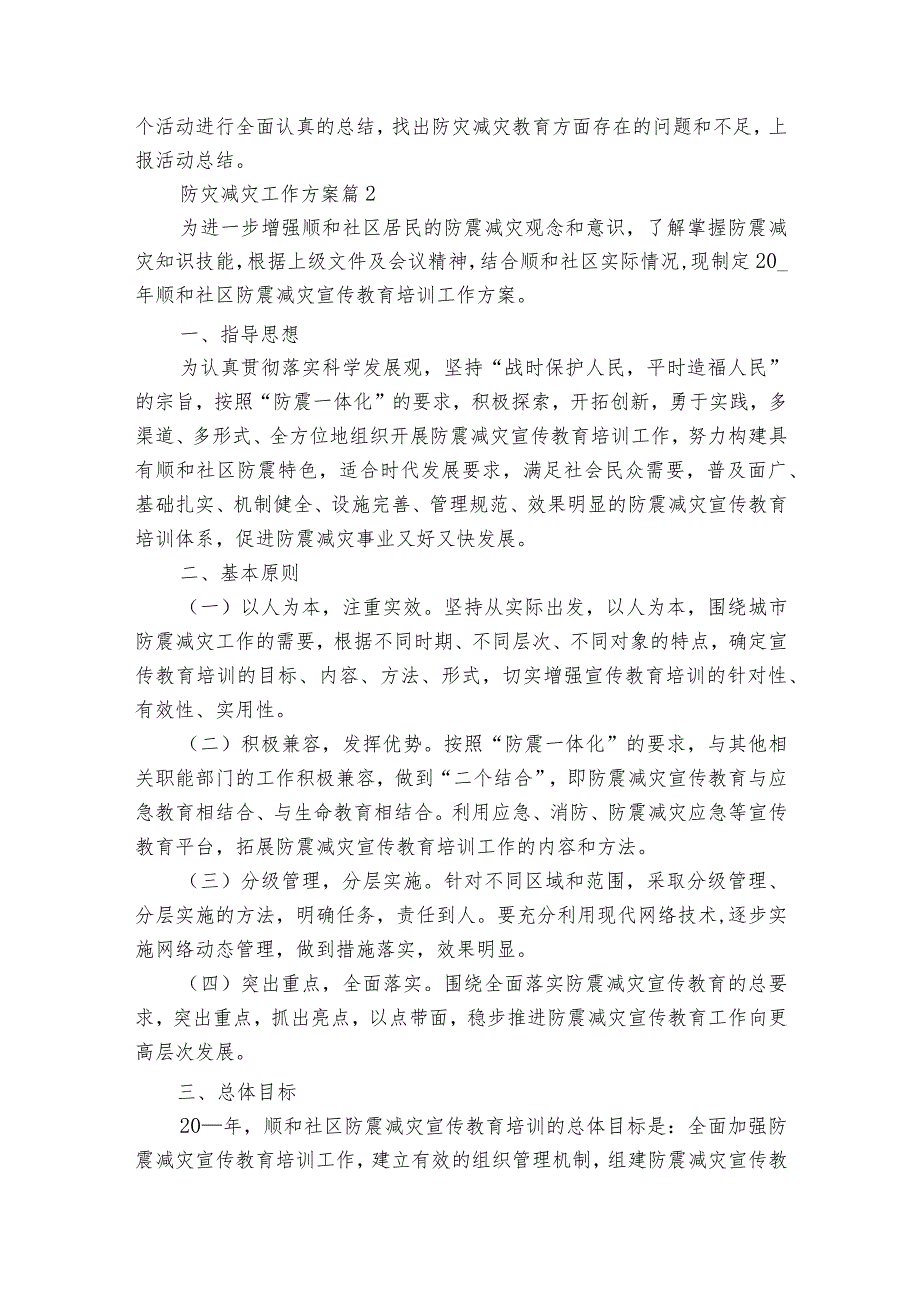 个活动进行全面认真的总结，找出防灾减灾教育方面存在的问题和不足，上报活动总结。

防灾减灾工作方案篇2

为进一步增强顺和社区居民的防震减灾观念和意识，了解掌握防震减灾知识技能，根据上级文件及会议精神，结合顺和社区实际情况，现制定20_年顺和社区防震减灾宣传教育培训工作方案。

一、指导思想

为认真贯彻落实科学发展观，坚持“战时保护人民，平时造福人民”的宗旨，按照“防震一体化”的要求，积极探索，开拓创新，勇于实践，多渠道、多形式、全方位地组织开展防震减灾宣传教育培训工作，努力构建具有顺和社区防震特色，适合时代发展要求，满足社会民众需要，普及面广、基础扎实、机制健全、设施完善、管理规范、效果明显的防震减灾宣传教育培训体系，促进防震减灾事业又好又快发展。

二、基本原则

（一）以人为本，注重实效。坚持从实际出发，以人为本，围绕城市防震减灾工作的需要，根据不同时期、不同层次、不同对象的特点，确定宣传教育培训的目标、内容、方法、形式，切实增强宣传教育培训的针对性、有效性、实用性。

（二）积极兼容，发挥优势。按照“防震一体化”的要求，与其他相关职能部门的工作积极兼容，做到“二个结合”，即防震减灾宣传教育与应急教育相结合、与生命教育相结合。利用应急、消防、防震减灾应急等宣传教育平台，拓展防震减灾宣传教育培训工作的内容和方法。

（三）分级管理，分层实施。针对不同区域和范围，采取分级管理、分层实施的方法，明确任务，责任到人。要充分利用现代网络技术，逐步实施网络动态管理，做到措施落实，效果明显。

（四）突出重点，全面落实。围绕全面落实防震减灾宣传教育的总要求，突出重点，抓出亮点，以点带面，稳步推进防震减灾宣传教育工作向更高层次发展。

三、总体目标

20—年，顺和社区防震减灾宣传教育培训的总体目标是：全面加强防震减灾宣传教育培训工作，建立有效的组织管理机制，组建防震减灾宣传教